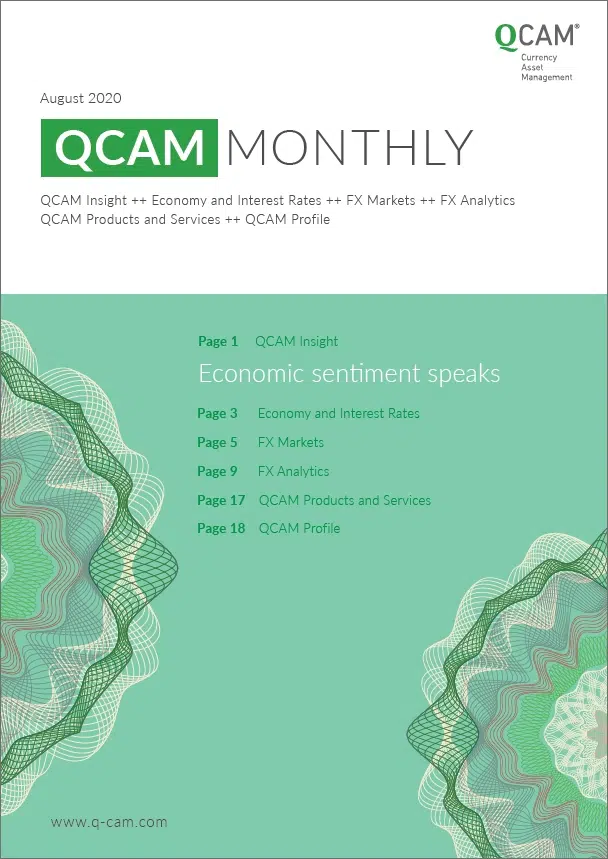 QCAM®
Currency
Asset
Management

August 2020

QCAM MONTHLY

QCAM Insight ++ Economy and Interest Rates ++ FX Markets ++ FX Analytics
QCAM Products and Services ++ QCAM Profile

Page 1 QCAM Insight
Economic sentiment speaks

Page 3 Economy and Interest Rates
Page 5 FX Markets
Page 9 FX Analytics
Page 17 QCAM Products and Services
Page 18 QCAM Profile

www.q-cam.com